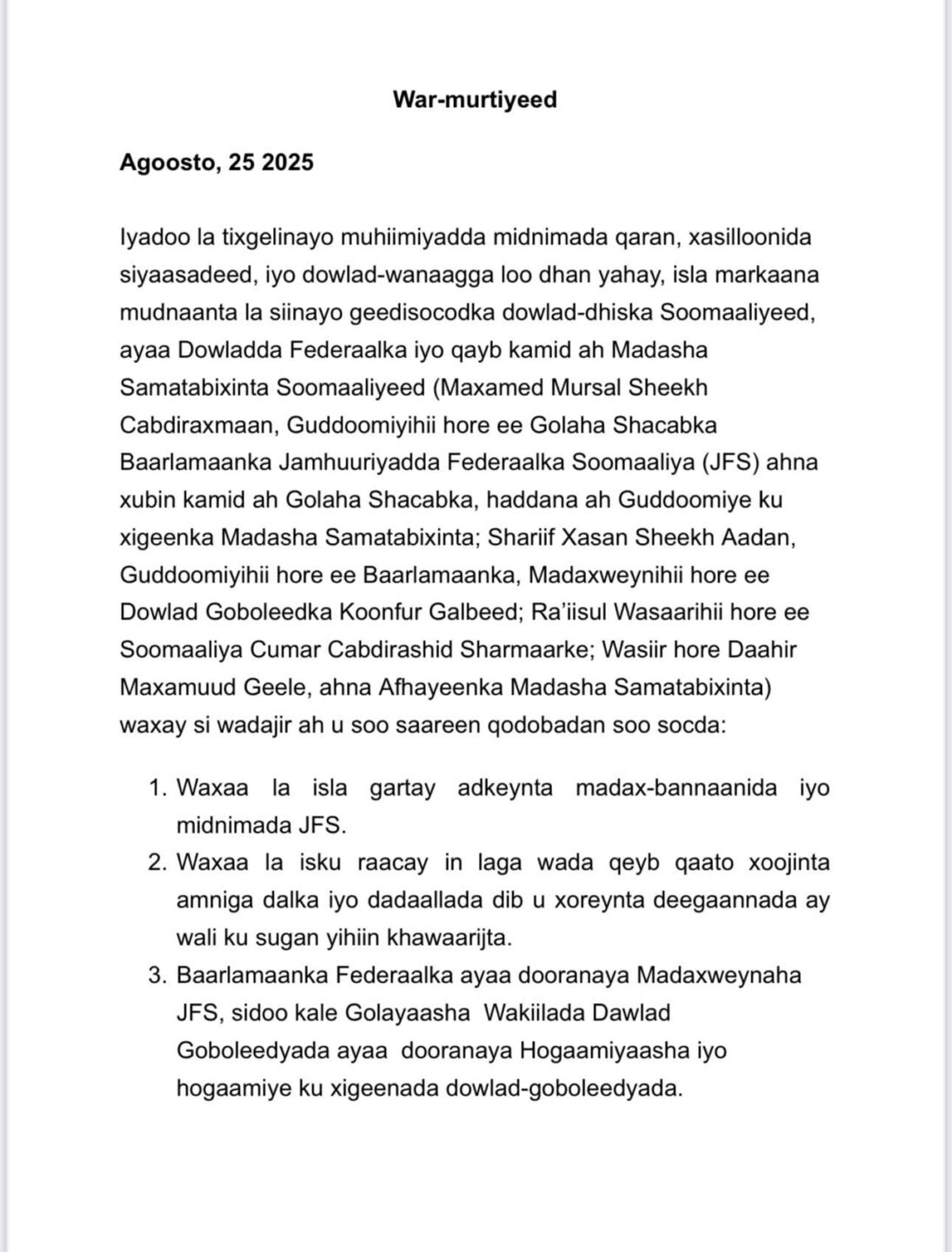 War-murtiyeed

Agoosto, 25 2025

Iyadoo la tixgelinayo muhiimiyadda midnimada qaran, xasilloonida siyaasadeed, iyo dowlad-wanaagga loo dhan yahay, isla markaana mudnaanta la siinayo geedisocodka dowlad-dhiska Soomaaliyeed, ayaa Dowladda Federaalka iyo qayb kamid ah Madasha Samatabixinta Soomaaliyeed (Maxamed Mursal Sheekh Cabdiraxmaan, Guddoomiyihii hore ee Golaha Shacabka Baarlamaanka Jamhuuriyadda Federaalka Soomaaliya (JFS) ahna xubin kamid ah Golaha Shacabka, haddana ah Guddoomiye ku xigeenka Madasha Samatabixinta; Shariif Xasan Sheekh Aadan, Guddoomiyihii hore ee Baarlamaanka, Madaxweynihii hore ee Dowlad Goboleedka Koonfur Galbeed; Ra'iisul Wasaarihii hore ee Soomaaliya Cumar Cabdirashid Sharmaarke; Wasiir hore Daahir Maxamuud Geele, ahna Afhayeenka Madasha Samatabixinta) waxay si wadajir ah u soo saareen qodobadan soo socda:

1. Waxaa la isla gartay adkeynta madax-bannaanida iyo midnimada JFS.
2. Waxaa la isku raacay in laga wada qeyb qaato xoojinta amniga dalka iyo dadaallada dib u xoreynta deegaannada ay wali ku sugan yihiin khawaarijta.
3. Baarlamaanka Federaalka ayaa dooranaya Madaxweynaha JFS, sidoo kale Golayaasha Wakiilada Dawlad Goboleedyada ayaa dooranaya Hogaamiyaasha iyo hogaamiye ku xigeenada dowlad-goboleedyada.